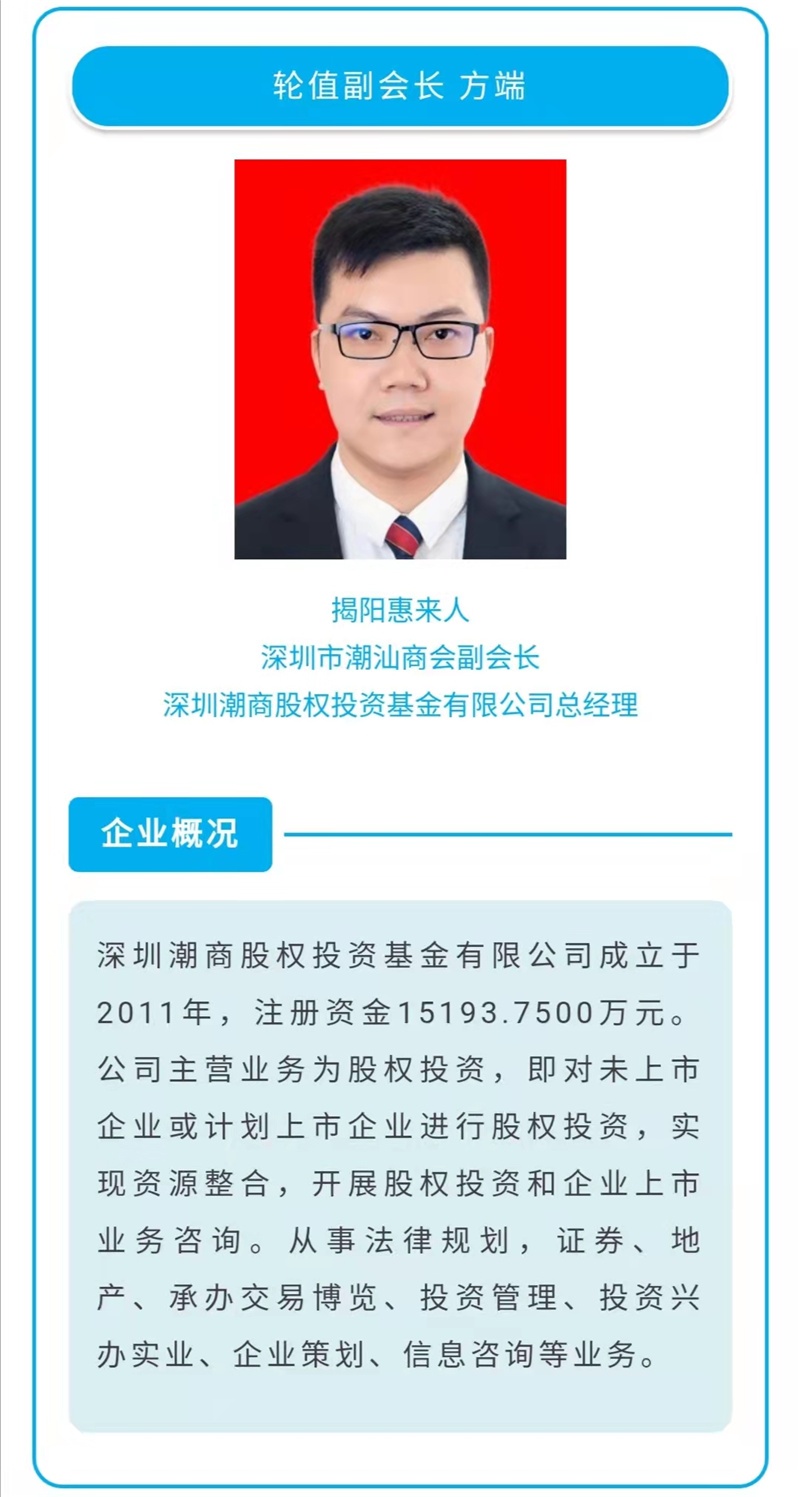 轮值副会长 方端

揭阳惠来人
深圳市潮汕商会副会长
深圳潮商股权投资基金有限公司总经理

企业概况

深圳潮商股权投资基金有限公司成立于2011年，注册资金15193.7500万元。公司主营业务为股权投资，即对未上市企业或计划上市企业进行股权投资，实现资源整合，开展股权投资和企业上市业务咨询。从事法律规划，证券、地产、承办交易博览、投资管理、投资兴办实业、企业策划、信息咨询等业务。